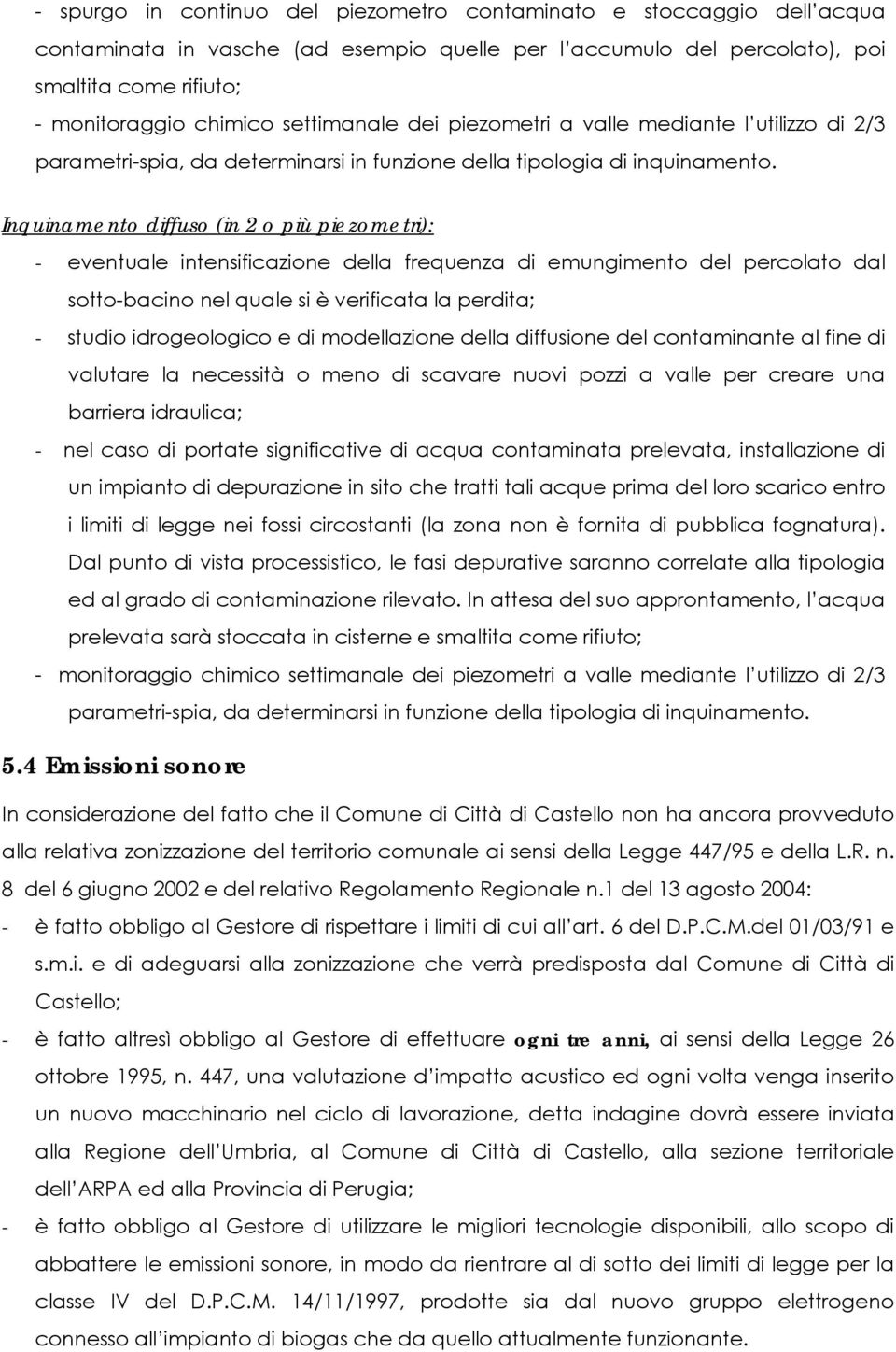 - spurgo in continuo del piezometro contaminato e stoccaggio dell'acqua contaminata in vasche (ad esempio quelle per l'accumulo del percolato), poi smaltita come rifiuto;
- monitoraggio chimico settimanale dei piezometri a valle mediante l'utilizzo di 2/3 parametri-spia, da determinarsi in funzione della tipologia di inquinamento.

Inquinamento diffuso (in 2 o più piezometri):
- eventuale intensificazione della frequenza di emungimento del percolato dal sotto-bacino nel quale si è verificata la perdita;
- studio idrogeologico e di modellazione della diffusione del contaminante al fine di valutare la necessità o meno di scavare nuovi pozzi a valle per creare una barriera idraulica;
- nel caso di portate significative di acqua contaminata prelevata, installazione di un impianto di depurazione in sito che tratti tali acque prima del loro scarico entro i limiti di legge nei fossi circostanti (la zona non è fornita di pubblica fognatura). Dal punto di vista processistico, le fasi depurative saranno correlate alla tipologia ed al grado di contaminazione rilevato. In attesa del suo approntamento, l'acqua prelevata sarà stoccata in cisterne e smaltita come rifiuto;
- monitoraggio chimico settimanale dei piezometri a valle mediante l'utilizzo di 2/3 parametri-spia, da determinarsi in funzione della tipologia di inquinamento.

5.4 Emissioni sonore

In considerazione del fatto che il Comune di Città di Castello non ha ancora provveduto alla relativa zonizzazione del territorio comunale ai sensi della Legge 447/95 e della L.R. n. 8 del 6 giugno 2002 e del relativo Regolamento Regionale n.1 del 13 agosto 2004:
- è fatto obbligo al Gestore di rispettare i limiti di cui all'art. 6 del D.P.C.M.del 01/03/91 e s.m.i. e di adeguarsi alla zonizzazione che verrà predisposta dal Comune di Città di Castello;
- è fatto altresì obbligo al Gestore di effettuare ogni tre anni, ai sensi della Legge 26 ottobre 1995, n. 447, una valutazione d'impatto acustico ed ogni volta venga inserito un nuovo macchinario nel ciclo di lavorazione, detta indagine dovrà essere inviata alla Regione dell'Umbria, al Comune di Città di Castello, alla sezione territoriale dell'ARPA ed alla Provincia di Perugia;
- è fatto obbligo al Gestore di utilizzare le migliori tecnologie disponibili, allo scopo di abbattere le emissioni sonore, in modo da rientrare al di sotto dei limiti di legge per la classe IV del D.P.C.M. 14/11/1997, prodotte sia dal nuovo gruppo elettrogeno connesso all'impianto di biogas che da quello attualmente funzionante.